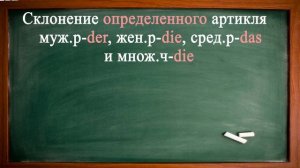 Склонение определенного артикля муж.р-der, жен.р-die, сред.р-das и множ.ч-die